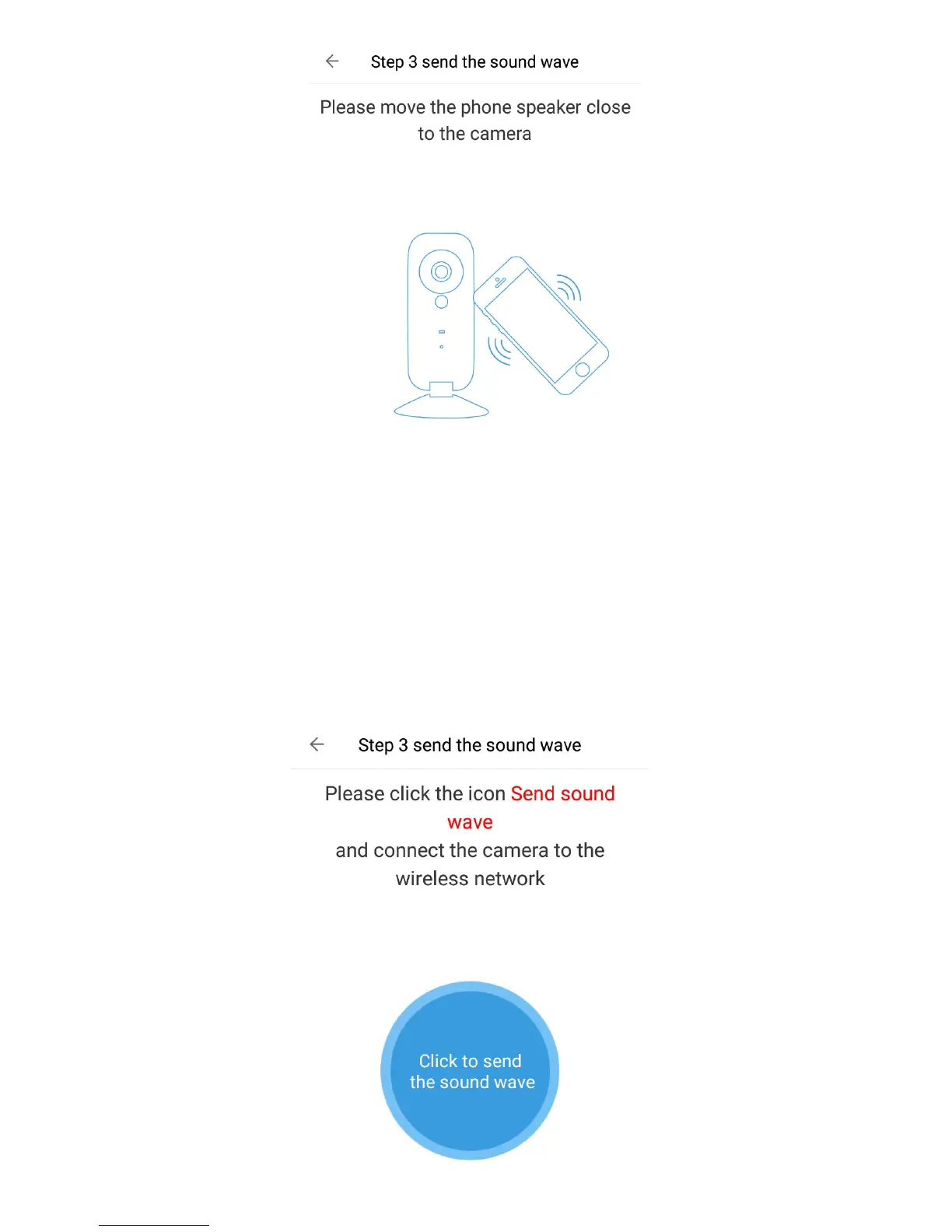 Step 3 send the sound wave

Please move the phone speaker close to the camera

Step 3 send the sound wave

Please click the icon Send sound wave
and connect the camera to the wireless network

Click to send the sound wave